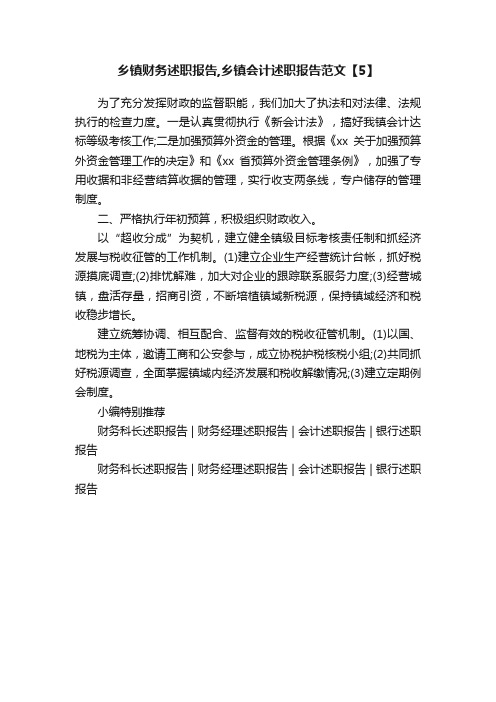 乡镇财务述职报告,乡镇会计述职报告范文【5】

为了充分发挥财政的监督职能，我们加大了执法和对法律、法规执行的检查力度。一是认真贯彻执行《新会计法》，搞好我镇会计达标等级考核工作;二是加强预算外资金的管理。根据《xx 关于加强预算外资金管理工作的决定》和《xx 省预算外资金管理条例》，加强了专用收据和非经营结算收据的管理，实行收支两条线，专户储存的管理制度。

二、严格执行年初预算，积极组织财政收入。

以“超收分成”为契机，建立健全镇级目标考核责任制和抓经济发展与税收征管的工作机制。(1)建立企业生产经营统计台帐，抓好税源摸底调查;(2)排忧解难，加大对企业的跟踪联系服务力度;(3)经营城镇，盘活存量，招商引资，不断培植镇域新税源，保持镇域经济和税收稳步增长。

建立统筹协调、相互配合、监督有效的税收征管机制。(1)以国、地税为主体，邀请工商和公安参与，成立协税护税核税小组;(2)共同抓好税源调查，全面掌握镇域内经济发展和税收解缴情况;(3)建立定期例会制度。

小编特别推荐

财务科长述职报告 | 财务经理述职报告 | 会计述职报告 | 银行述职报告

财务科长述职报告 | 财务经理述职报告 | 会计述职报告 | 银行述职报告